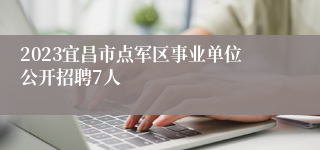 2023宜昌市点军区事业单位公开招聘7人